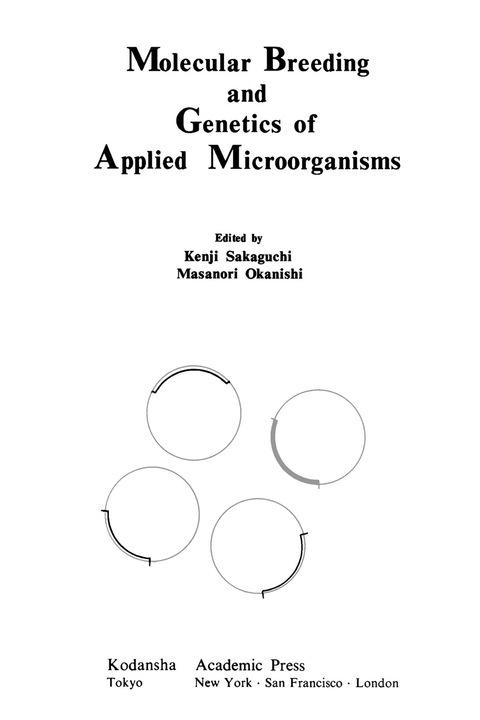 Molecular Breeding
and
Genetics of
Applied Microorganisms

Edited by
Kenji Sakaguchi
Masanori Okanishi

Kodansha
Tokyo

Academic Press
New York · San Francisco · London